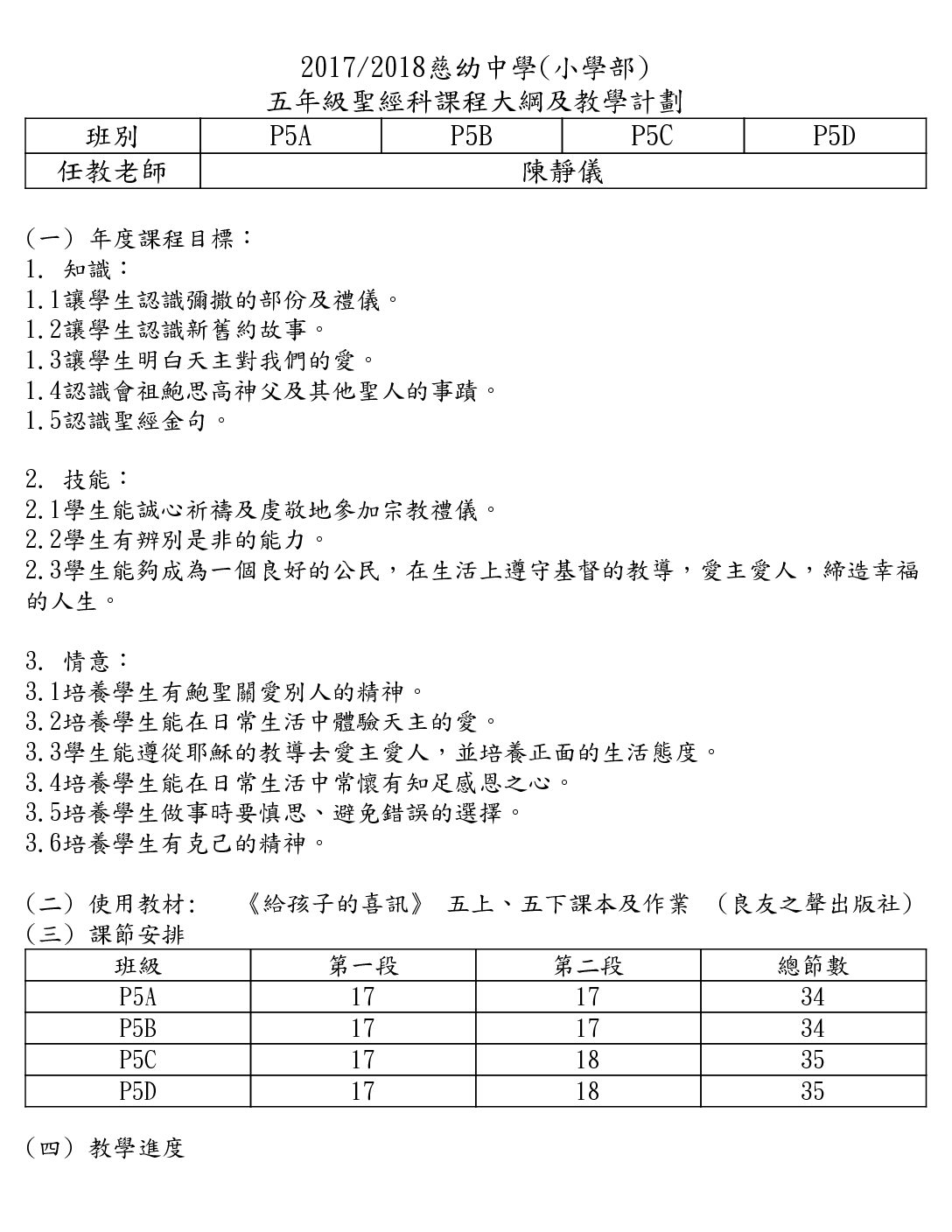 2017/2018慈幼中學(小學部)
五年級聖經科課程大綱及教學計劃

| 班別 | P5A | P5B | P5C | P5D |
|---|---|---|---|---|
| 任教老師 | 陳靜儀 | | | |

(一) 年度課程目標：
1. 知識：
1.1讓學生認識彌撒的部份及禮儀。
1.2讓學生認識新舊約故事。
1.3讓學生明白天主對我們的愛。
1.4認識會祖鮑思高神父及其他聖人的事蹟。
1.5認識聖經金句。

2. 技能：
2.1學生能誠心祈禱及虔敬地參加宗教禮儀。
2.2學生有辨別是非的能力。
2.3學生能夠成為一個良好的公民，在生活上遵守基督的教導，愛主愛人，締造幸福的人生。

3. 情意：
3.1培養學生有鮑聖關愛別人的精神。
3.2培養學生能在日常生活中體驗天主的愛。
3.3學生能遵從耶穌的教導去愛主愛人，並培養正面的生活態度。
3.4培養學生能在日常生活中常懷有知足感恩之心。
3.5培養學生做事時要慎思、避免錯誤的選擇。
3.6培養學生有克己的精神。

(二) 使用教材: 《給孩子的喜訊》 五上、五下課本及作業 (良友之聲出版社)
(三) 課節安排

| 班級 | 第一段 | 第二段 | 總節數 |
|---|---|---|---|
| P5A | 17 | 17 | 34 |
| P5B | 17 | 17 | 34 |
| P5C | 17 | 18 | 35 |
| P5D | 17 | 18 | 35 |

(四) 教學進度